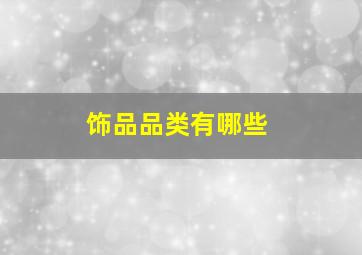 饰品品类有哪些